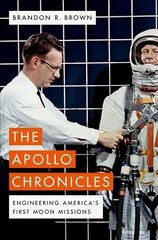 BRANDON R. BROWN

THE APOLLO CHRONICLES

ENGINEERING AMERICA'S FIRST MOON MISSIONS